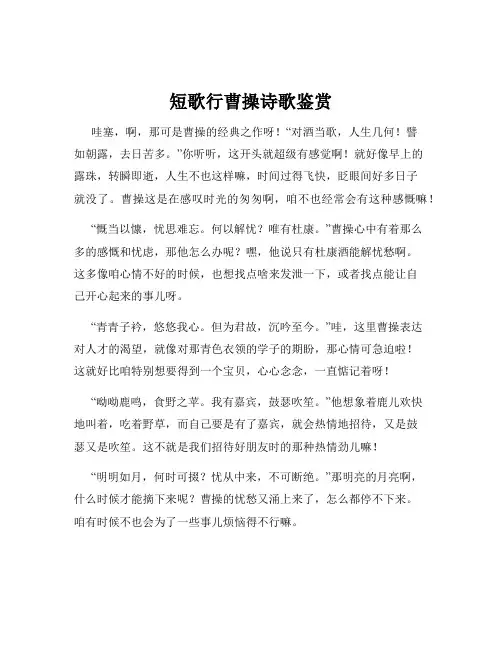 短歌行曹操诗歌鉴赏

哇塞，啊，那可是曹操的经典之作呀！“对酒当歌，人生几何！譬如朝露，去日苦多。”你听听，这开头就超级有感觉啊！就好像早上的露珠，转瞬即逝，人生不也这样嘛，时间过得飞快，眨眼间好多日子就没了。曹操这是在感叹时光的匆匆啊，咱不也经常会有这种感慨嘛！

“慨当以慷，忧思难忘。何以解忧？唯有杜康。”曹操心中有着那么多的感慨和忧虑，那他怎么办呢？嘿，他说只有杜康酒能解忧愁啊。这多像咱心情不好的时候，也想找点啥来发泄一下，或者找点能让自己开心起来的事儿呀。

“青青子衿，悠悠我心。但为君故，沉吟至今。”哇，这里曹操表达对人才的渴望，就像对那青色衣领的学子的期盼，那心情可急迫啦！这就好比咱特别想要得到一个宝贝，心心念念，一直惦记着呀！

“呦呦鹿鸣，食野之苹。我有嘉宾，鼓瑟吹笙。”他想象着鹿儿欢快地叫着，吃着野草，而自己要是有了嘉宾，就会热情地招待，又是鼓瑟又是吹笙。这不就是我们招待好朋友时的那种热情劲儿嘛！

“明明如月，何时可掇？忧从中来，不可断绝。”那明亮的月亮啊，什么时候才能摘下来呢？曹操的忧愁又涌上来了，怎么都停不下来。咱有时候不也会为了一些事儿烦恼得不行嘛。